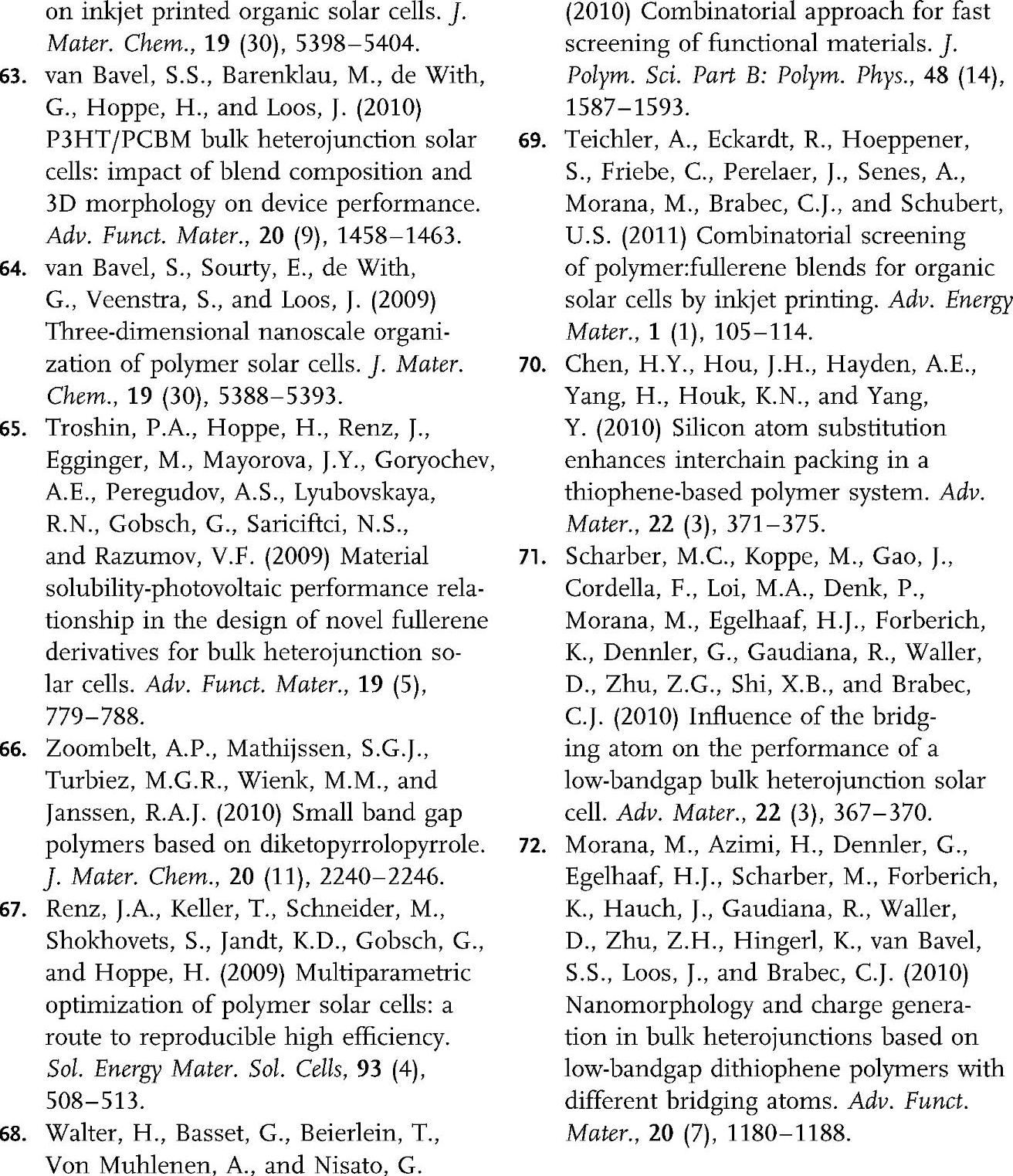 on inkjet printed organic solar cells. J. Mater. Chem., 19 (30), 5398–5404.

63. van Bavel, S.S., Barenklau, M., de With, G., Hoppe, H., and Loos, J. (2010) P3HT/PCBM bulk heterojunction solar cells: impact of blend composition and 3D morphology on device performance. Adv. Funct. Mater., 20 (9), 1458–1463.

64. van Bavel, S., Sourty, E., de With, G., Veenstra, S., and Loos, J. (2009) Three-dimensional nanoscale organization of polymer solar cells. J. Mater. Chem., 19 (30), 5388–5393.

65. Troshin, P.A., Hoppe, H., Renz, J., Egginger, M., Mayorova, J.Y., Goryochev, A.E., Peregudov, A.S., Lyubovskaya, R.N., Gobsch, G., Sariciftci, N.S., and Razumov, V.F. (2009) Material solubility-photovoltaic performance relationship in the design of novel fullerene derivatives for bulk heterojunction solar cells. Adv. Funct. Mater., 19 (5), 779–788.

66. Zoombelt, A.P., Mathijssen, S.G.J., Turbiez, M.G.R., Wienk, M.M., and Janssen, R.A.J. (2010) Small band gap polymers based on diketopyrrolopyrrole. J. Mater. Chem., 20 (11), 2240–2246.

67. Renz, J.A., Keller, T., Schneider, M., Shokhovets, S., Jandt, K.D., Gobsch, G., and Hoppe, H. (2009) Multiparametric optimization of polymer solar cells: a route to reproducible high efficiency. Sol. Energy Mater. Sol. Cells, 93 (4), 508–513.

68. Walter, H., Basset, G., Beierlein, T., Von Muhlenen, A., and Nisato, G. (2010) Combinatorial approach for fast screening of functional materials. J. Polym. Sci. Part B: Polym. Phys., 48 (14), 1587–1593.

69. Teichler, A., Eckardt, R., Hoeppener, S., Friebe, C., Perelaer, J., Senes, A., Morana, M., Brabec, C.J., and Schubert, U.S. (2011) Combinatorial screening of polymer:fullerene blends for organic solar cells by inkjet printing. Adv. Energy Mater., 1 (1), 105–114.

70. Chen, H.Y., Hou, J.H., Hayden, A.E., Yang, H., Houk, K.N., and Yang, Y. (2010) Silicon atom substitution enhances interchain packing in a thiophene-based polymer system. Adv. Mater., 22 (3), 371–375.

71. Scharber, M.C., Koppe, M., Gao, J., Cordella, F., Loi, M.A., Denk, P., Morana, M., Egelhaaf, H.J., Forberich, K., Dennler, G., Gaudiana, R., Waller, D., Zhu, Z.G., Shi, X.B., and Brabec, C.J. (2010) Influence of the bridging atom on the performance of a low-bandgap bulk heterojunction solar cell. Adv. Mater., 22 (3), 367–370.

72. Morana, M., Azimi, H., Dennler, G., Egelhaaf, H.J., Scharber, M., Forberich, K., Hauch, J., Gaudiana, R., Waller, D., Zhu, Z.H., Hingerl, K., van Bavel, S.S., Loos, J., and Brabec, C.J. (2010) Nanomorphology and charge generation in bulk heterojunctions based on low-bandgap dithiophene polymers with different bridging atoms. Adv. Funct. Mater., 20 (7), 1180–1188.